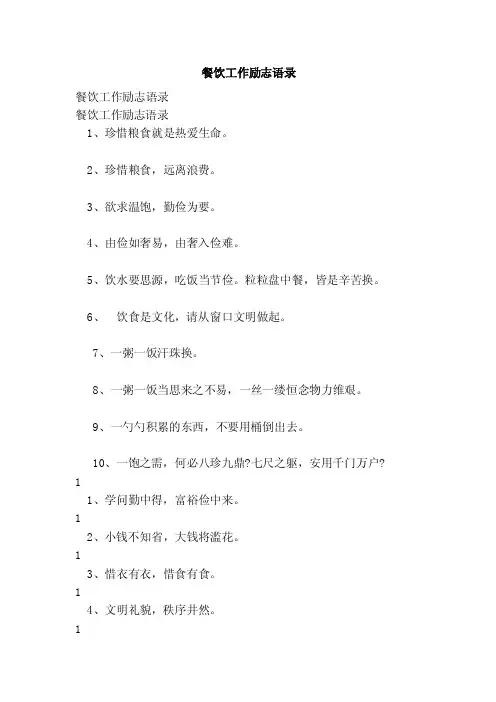 餐饮工作励志语录

餐饮工作励志语录

餐饮工作励志语录

1、珍惜粮食就是热爱生命。

2、珍惜粮食，远离浪费。

3、欲求温饱，勤俭为要。

4、由俭如奢易，由奢入俭难。

5、饮水要思源，吃饭当节俭。粒粒盘中餐，皆是辛苦换。

6、 饮食是文化，请从窗口文明做起。

7、一粥一饭汗珠换。

8、一粥一饭当思来之不易，一丝一缕恒念物力维艰。

9、一勺勺积累的东西，不要用桶倒出去。

10、一饱之需，何必八珍九鼎?七尺之躯，安用千门万户?

1

1、学问勤中得，富裕俭中来。

1

2、小钱不知省，大钱将滥花。

1

3、惜衣有衣，惜食有食。

1

4、文明礼貌，秩序井然。

1